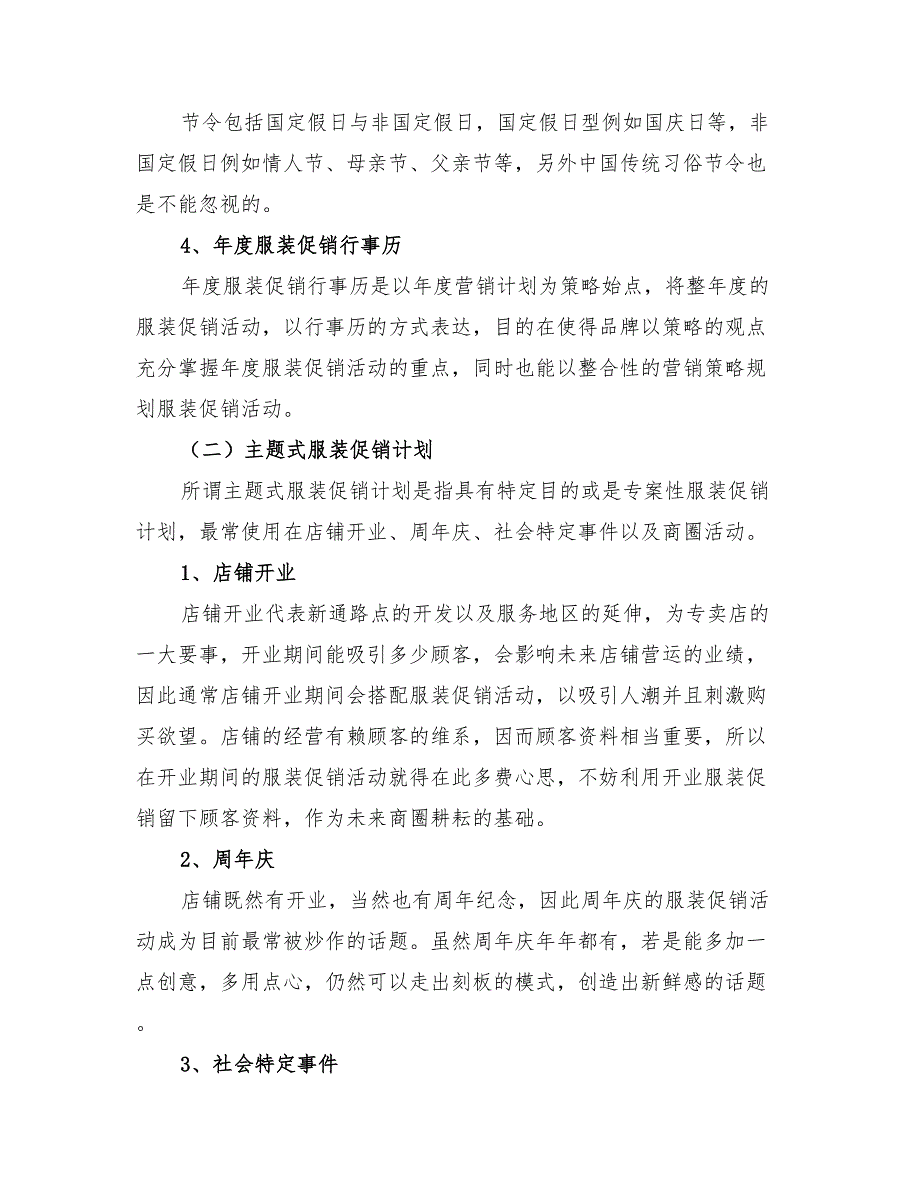 节令包括国定假日与非国定假日，国定假日型例如国庆日等，非国定假日例如情人节、母亲节、父亲节等，另外中国传统习俗节令也是不能忽视的。

4、年度服装促销行事历

年度服装促销行事历是以年度营销计划为策略始点，将整年度的服装促销活动，以行事历的方式表达，目的在使得品牌以策略的观点充分掌握年度服装促销活动的重点，同时也能以整合性的营销策略规划服装促销活动。

（二）主题式服装促销计划

所谓主题式服装促销计划是指具有特定目的或是专案性服装促销计划，最常使用在店铺开业、周年庆、社会特定事件以及商圈活动。

1、店铺开业

店铺开业代表新通路点的开发以及服务地区的延伸，为专卖店的一大要事，开业期间能吸引多少顾客，会影响未来店铺营运的业绩，因此通常店铺开业期间会搭配服装促销活动，以吸引人潮并且刺激购买欲望。店铺的经营有赖顾客的维系，因而顾客资料相当重要，所以在开业期间的服装促销活动就得在此多费心思，不妨利用开业服装促销留下顾客资料，作为未来商圈耕耘的基础。

2、周年庆

店铺既然有开业，当然也有周年纪念，因此周年庆的服装促销活动成为目前最常被炒作的话题。虽然周年庆年年都有，若是能多加一点创意，多用点心，仍然可以走出刻板的模式，创造出新鲜感的话题。

3、社会特定事件